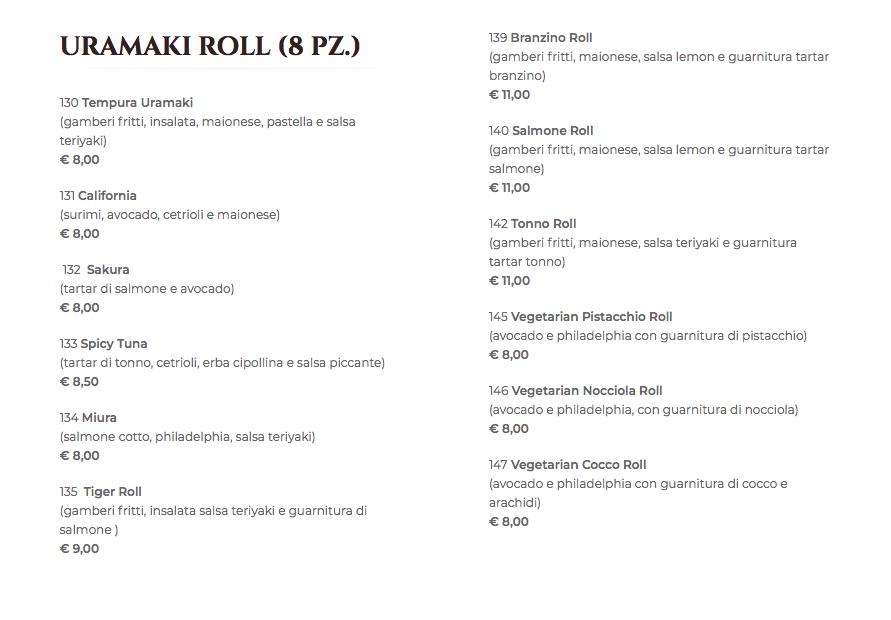 URAMAKI ROLL (8 PZ.)

130 Tempura Uramaki
(gamberi fritti, insalata, maionese, pastella e salsa teriyaki)
€ 8,00

131 California
(surimi, avocado, cetrioli e maionese)
€ 8,00

132 Sakura
(tartar di salmone e avocado)
€ 8,00

133 Spicy Tuna
(tartar di tonno, cetrioli, erba cipollina e salsa piccante)
€ 8,50

134 Miura
(salmone cotto, philadelphia, salsa teriyaki)
€ 8,00

135 Tiger Roll
(gamberi fritti, insalata salsa teriyaki e guarnitura di salmone )
€ 9,00

139 Branzino Roll
(gamberi fritti, maionese, salsa lemon e guarnitura tartar branzino)
€ 11,00

140 Salmone Roll
(gamberi fritti, maionese, salsa lemon e guarnitura tartar salmone)
€ 11,00

142 Tonno Roll
(gamberi fritti, maionese, salsa teriyaki e guarnitura tartar tonno)
€ 11,00

145 Vegetarian Pistacchio Roll
(avocado e philadelphia con guarnitura di pistacchio)
€ 8,00

146 Vegetarian Nocciola Roll
(avocado e philadelphia, con guarnitura di nocciola)
€ 8,00

147 Vegetarian Cocco Roll
(avocado e philadelphia con guarnitura di cocco e arachidi)
€ 8,00